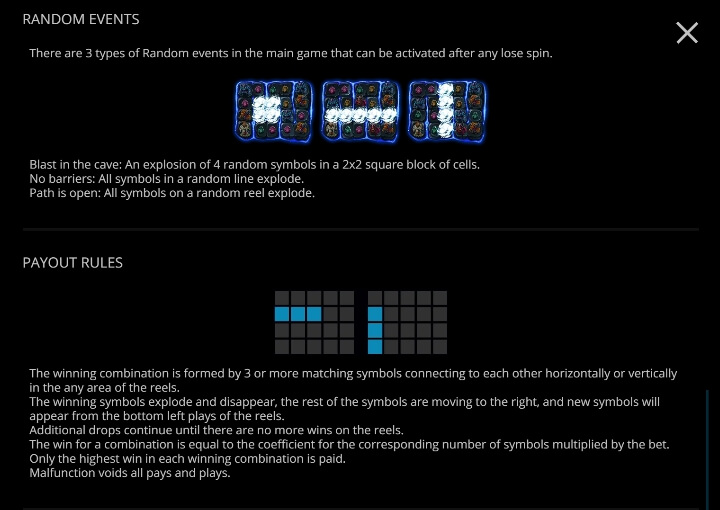 RANDOM EVENTS

There are 3 types of Random events in the main game that can be activated after any lose spin.

Blast in the cave: An explosion of 4 random symbols in a 2x2 square block of cells.
No barriers: All symbols in a random line explode.
Path is open: All symbols on a random reel explode.

PAYOUT RULES

The winning combination is formed by 3 or more matching symbols connecting to each other horizontally or vertically in the any area of the reels.
The winning symbols explode and disappear, the rest of the symbols are moving to the right, and new symbols will appear from the bottom left plays of the reels.
Additional drops continue until there are no more wins on the reels.
The win for a combination is equal to the coefficient for the corresponding number of symbols multiplied by the bet.
Only the highest win in each winning combination is paid.
Malfunction voids all pays and plays.